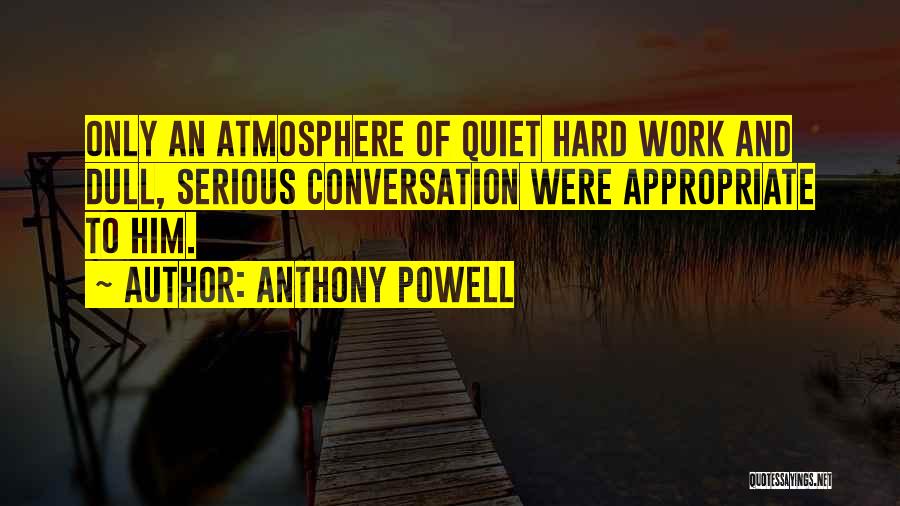 ONLY AN ATMOSPHERE OF QUIET HARD WORK AND DULL, SERIOUS CONVERSATION WERE APPROPRIATE TO HIM.

~ AUTHOR: ANTHONY POWELL

QUOTESSAYINGS.NET